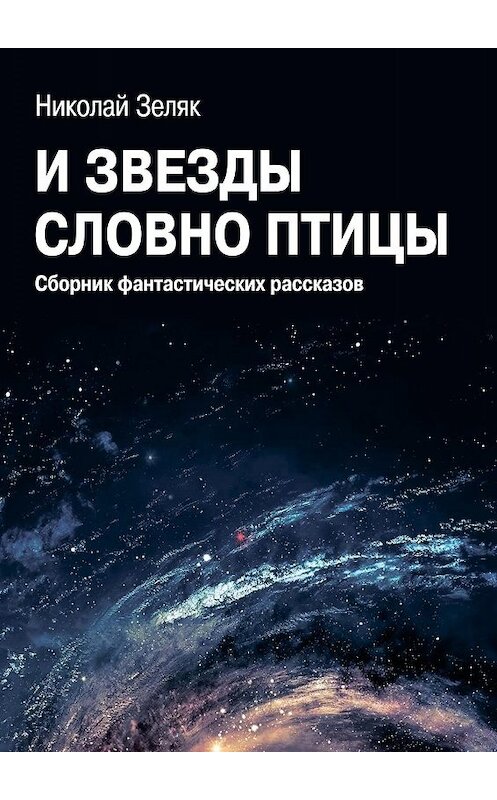 Николай Зеляк

И ЗВЕЗДЫ СЛОВНО ПТИЦЫ

Сборник фантастических рассказов